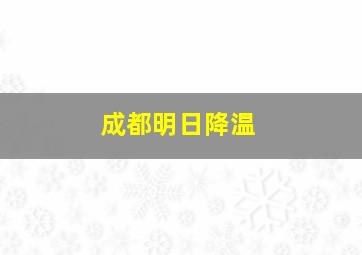 成都明日降温